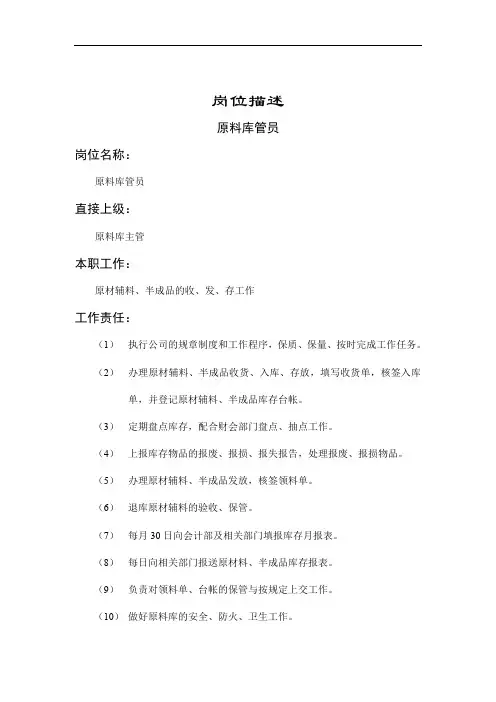 岗位描述

原料库管员

岗位名称：

原料库管员

直接上级：

原料库主管

本职工作：

原材辅料、半成品的收、发、存工作

工作责任：

（1） 执行公司的规章制度和工作程序，保质、保量、按时完成工作任务。

（2） 办理原材辅料、半成品收货、入库、存放，填写收货单，核签入库单，并登记原材辅料、半成品库存台帐。

（3） 定期盘点库存，配合财会部门盘点、抽点工作。

（4） 上报库存物品的报废、报损、报失报告，处理报废、报损物品。

（5） 办理原材辅料、半成品发放，核签领料单。

（6） 退库原材辅料的验收、保管。

（7） 每月30日向会计部及相关部门填报库存月报表。

（8） 每日向相关部门报送原材料、半成品库存报表。

（9） 负责对领料单、台帐的保管与按规定上交工作。

（10） 做好原料库的安全、防火、卫生工作。